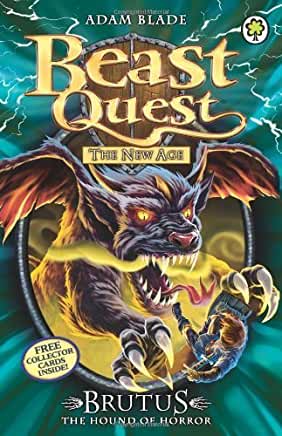 ADAM BLADE

Beast Quest

THE NEW AGE

FREE COLLECTOR CARDS INSIDE!

BRUTUS
THE HOUND OF HORROR